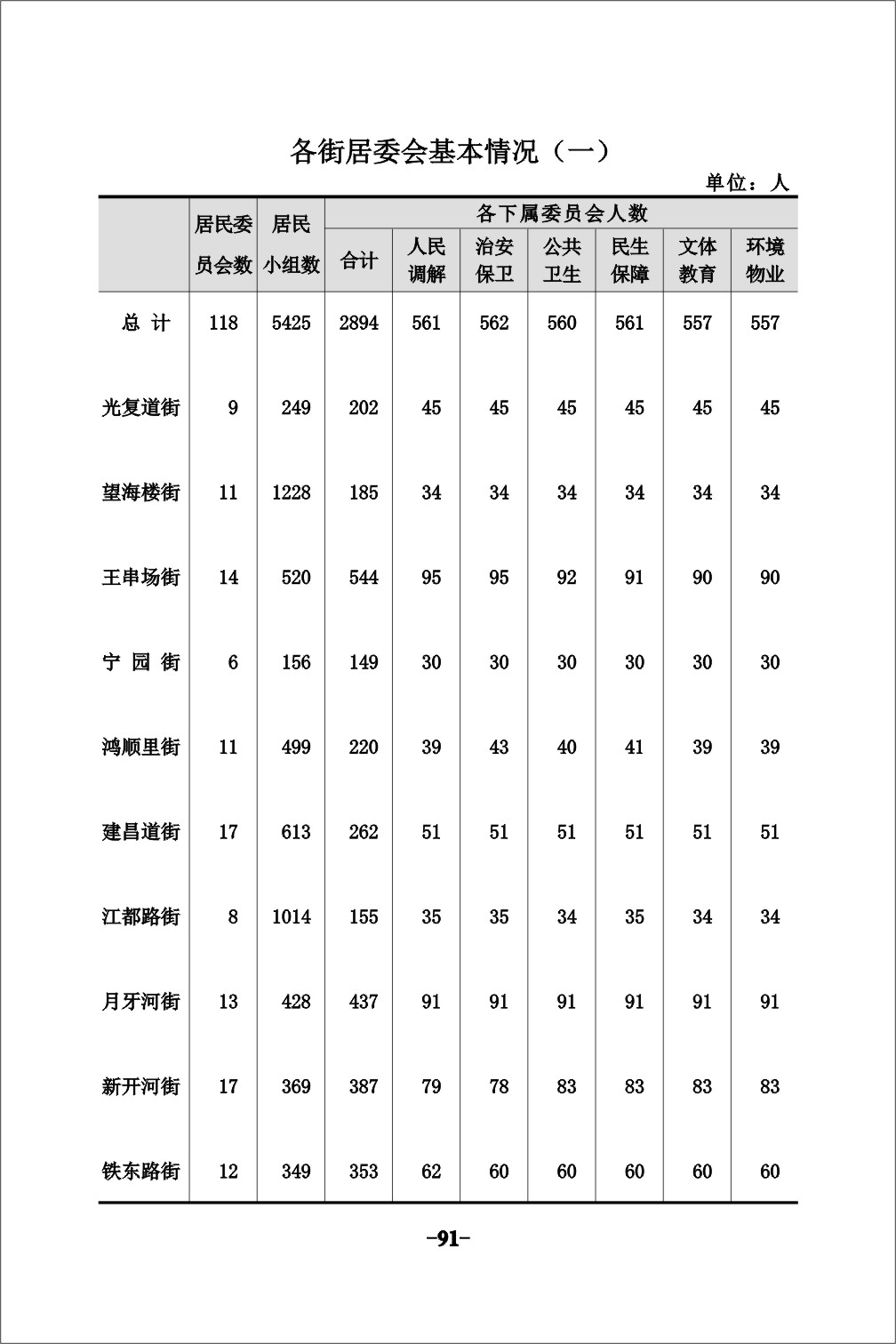 各街居委会基本情况（一）

单位：人

|  | 居民委员会数 | 居民小组数 | 各下属委员会人数 合计 | 人民调解 | 治安保卫 | 公共卫生 | 民生保障 | 文体教育 | 环境物业 |
|---|---|---|---|---|---|---|---|---|---|
| 总 计 | 118 | 5425 | 2894 | 561 | 562 | 560 | 561 | 557 | 557 |
| 光复道街 | 9 | 249 | 202 | 45 | 45 | 45 | 45 | 45 | 45 |
| 望海楼街 | 11 | 1228 | 185 | 34 | 34 | 34 | 34 | 34 | 34 |
| 王串场街 | 14 | 520 | 544 | 95 | 95 | 92 | 91 | 90 | 90 |
| 宁 园 街 | 6 | 156 | 149 | 30 | 30 | 30 | 30 | 30 | 30 |
| 鸿顺里街 | 11 | 499 | 220 | 39 | 43 | 40 | 41 | 39 | 39 |
| 建昌道街 | 17 | 613 | 262 | 51 | 51 | 51 | 51 | 51 | 51 |
| 江都路街 | 8 | 1014 | 155 | 35 | 35 | 34 | 35 | 34 | 34 |
| 月牙河街 | 13 | 428 | 437 | 91 | 91 | 91 | 91 | 91 | 91 |
| 新开河街 | 17 | 369 | 387 | 79 | 78 | 83 | 83 | 83 | 83 |
| 铁东路街 | 12 | 349 | 353 | 62 | 60 | 60 | 60 | 60 | 60 |

-91-